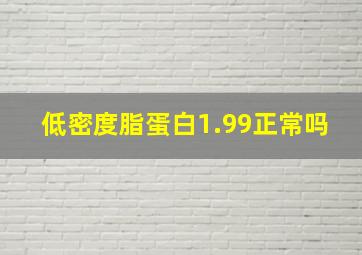 低密度脂蛋白1.99正常吗